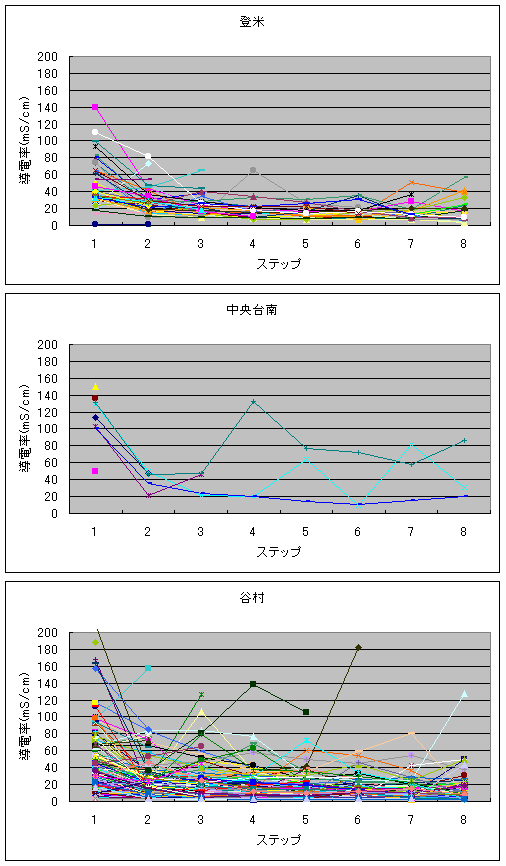 登米

導電率(mS/cm)

200
180
160
140
120
100
80
60
40
20
0

1 2 3 4 5 6 7 8

ステップ

中央台南

導電率(mS/cm)

200
180
160
140
120
100
80
60
40
20
0

1 2 3 4 5 6 7 8

ステップ

谷村

導電率(mS/cm)

200
180
160
140
120
100
80
60
40
20
0

1 2 3 4 5 6 7 8

ステップ